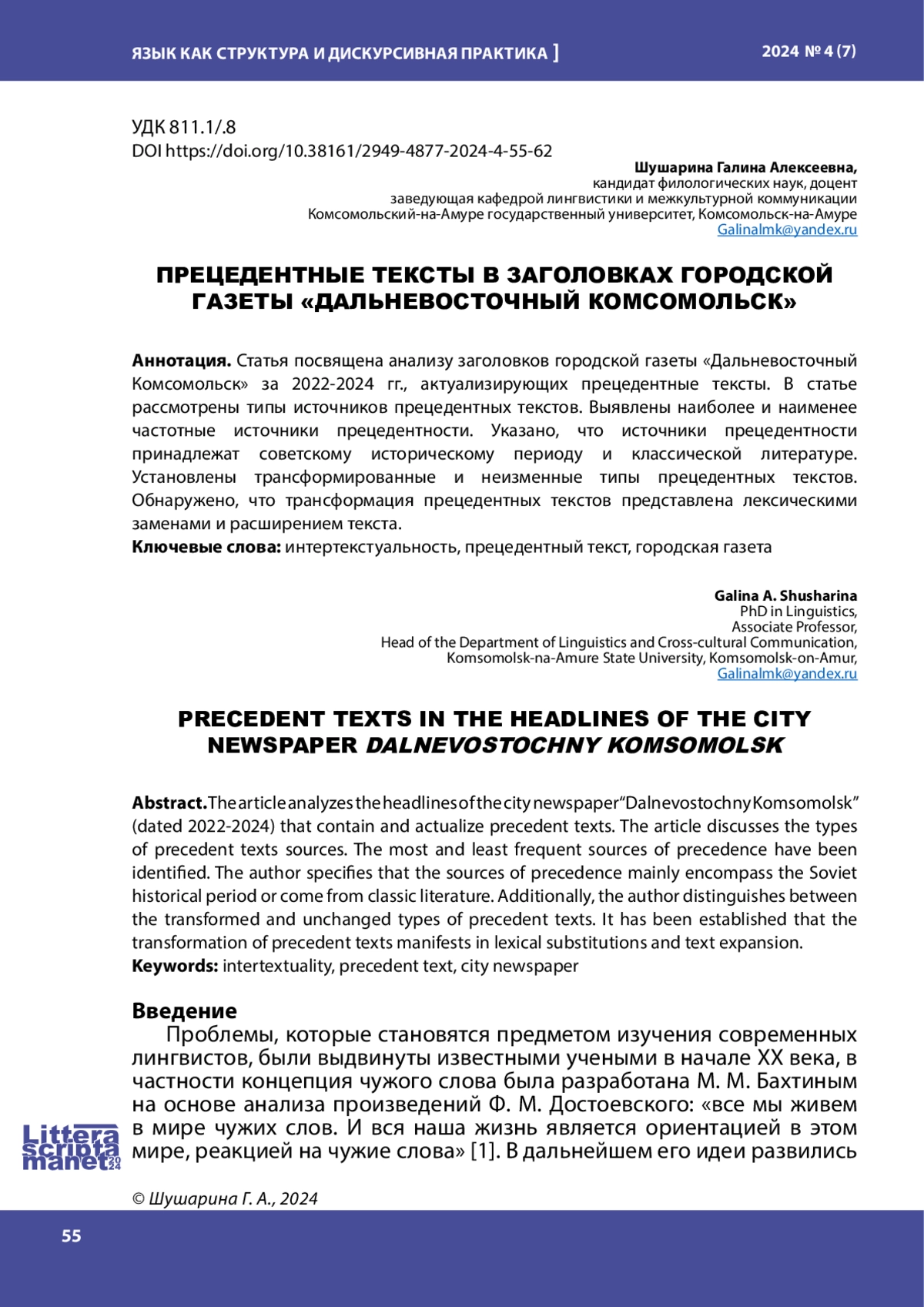 ЯЗЫК КАК СТРУКТУРА И ДИСКУРСИВНАЯ ПРАКТИКА ]

2024 № 4 (7)

УДК 811.1/.8
DOI https://doi.org/10.38161/2949-4877-2024-4-55-62

Шушарина Галина Алексеевна,
кандидат филологических наук, доцент
заведующая кафедрой лингвистики и межкультурной коммуникации
Комсомольский-на-Амуре государственный университет, Комсомольск-на-Амуре
Galinalmk@yandex.ru

ПРЕЦЕДЕНТНЫЕ ТЕКСТЫ В ЗАГОЛОВКАХ ГОРОДСКОЙ ГАЗЕТЫ «ДАЛЬНЕВОСТОЧНЫЙ КОМСОМОЛЬСК»

Аннотация. Статья посвящена анализу заголовков городской газеты «Дальневосточный Комсомольск» за 2022-2024 гг., актуализирующих прецедентные тексты. В статье рассмотрены типы источников прецедентных текстов. Выявлены наиболее и наименее частотные источники прецедентности. Указано, что источники прецедентности принадлежат советскому историческому периоду и классической литературе. Установлены трансформированные и неизменные типы прецедентных текстов. Обнаружено, что трансформация прецедентных текстов представлена лексическими заменами и расширением текста.
Ключевые слова: интертекстуальность, прецедентный текст, городская газета

Galina A. Shusharina
PhD in Linguistics,
Associate Professor,
Head of the Department of Linguistics and Cross-cultural Communication,
Komsomolsk-na-Amure State University, Komsomolsk-on-Amur,
Galinalmk@yandex.ru

PRECEDENT TEXTS IN THE HEADLINES OF THE CITY NEWSPAPER DALNEVOSTOCHNY KOMSOMOLSK

Abstract. The article analyzes the headlines of the city newspaper "Dalnevostochny Komsomolsk" (dated 2022-2024) that contain and actualize precedent texts. The article discusses the types of precedent texts sources. The most and least frequent sources of precedence have been identified. The author specifies that the sources of precedence mainly encompass the Soviet historical period or come from classic literature. Additionally, the author distinguishes between the transformed and unchanged types of precedent texts. It has been established that the transformation of precedent texts manifests in lexical substitutions and text expansion.
Keywords: intertextuality, precedent text, city newspaper

Введение
Проблемы, которые становятся предметом изучения современных лингвистов, были выдвинуты известными учеными в начале XX века, в частности концепция чужого слова была разработана М. М. Бахтиным на основе анализа произведений Ф. М. Достоевского: «все мы живем в мире чужих слов. И вся наша жизнь является ориентацией в этом мире, реакцией на чужие слова» [1]. В дальнейшем его идеи развились

Littera scripta manet 2024

© Шушарина Г. А., 2024

55